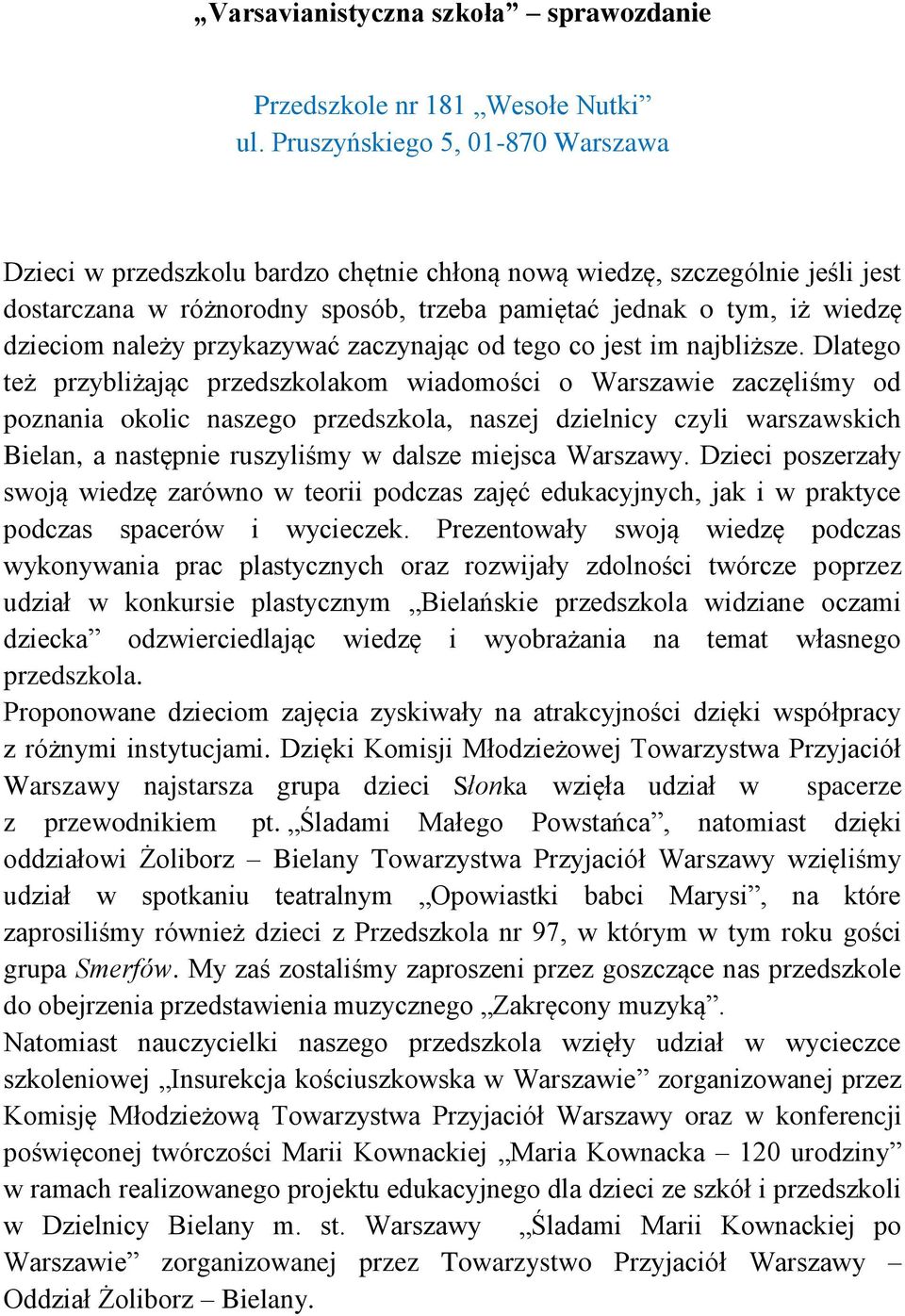 „Varsavianistyczna szkoła” – sprawozdanie

Przedszkole nr 181 „Wesołe Nutki”
ul. Pruszyńskiego 5, 01-870 Warszawa

Dzieci w przedszkolu bardzo chętnie chłoną nową wiedzę, szczególnie jeśli jest dostarczana w różnorodny sposób, trzeba pamiętać jednak o tym, iż wiedzę dzieciom należy przykazywać zaczynając od tego co jest im najbliższe. Dlatego też przybliżając przedszkolakom wiadomości o Warszawie zaczęliśmy od poznania okolic naszego przedszkola, naszej dzielnicy czyli warszawskich Bielan, a następnie ruszyliśmy w dalsze miejsca Warszawy. Dzieci poszerzały swoją wiedzę zarówno w teorii podczas zajęć edukacyjnych, jak i w praktyce podczas spacerów i wycieczek. Prezentowały swoją wiedzę podczas wykonywania prac plastycznych oraz rozwijały zdolności twórcze poprzez udział w konkursie plastycznym „Bielańskie przedszkola widziane oczami dziecka” odzwierciedlając wiedzę i wyobrażania na temat własnego przedszkola.
Proponowane dzieciom zajęcia zyskiwały na atrakcyjności dzięki współpracy z różnymi instytucjami. Dzięki Komisji Młodzieżowej Towarzystwa Przyjaciół Warszawy najstarsza grupa dzieci Słonka wzięła udział w spacerze z przewodnikiem pt. „Śladami Małego Powstańca”, natomiast dzięki oddziałowi Żoliborz – Bielany Towarzystwa Przyjaciół Warszawy wzięliśmy udział w spotkaniu teatralnym „Opowiastki babci Marysi”, na które zaprosiliśmy również dzieci z Przedszkola nr 97, w którym w tym roku gości grupa Smerfów. My zaś zostaliśmy zaproszeni przez goszczące nas przedszkole do obejrzenia przedstawienia muzycznego „Zakręcony muzyką”.
Natomiast nauczycielki naszego przedszkola wzięły udział w wycieczce szkoleniowej „Insurekcja kościuszkowska w Warszawie” zorganizowanej przez Komisję Młodzieżową Towarzystwa Przyjaciół Warszawy oraz w konferencji poświęconej twórczości Marii Kownackiej „Maria Kownacka – 120 urodziny” w ramach realizowanego projektu edukacyjnego dla dzieci ze szkół i przedszkoli w Dzielnicy Bielany m. st. Warszawy „Śladami Marii Kownackiej po Warszawie” zorganizowanej przez Towarzystwo Przyjaciół Warszawy – Oddział Żoliborz – Bielany.